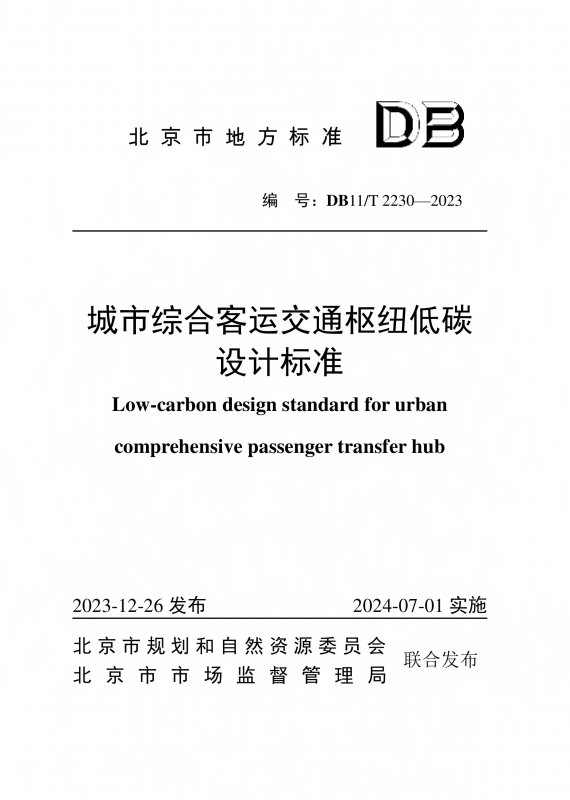 北京市地方标准

DB

编　号：DB11/T 2230—2023

城市综合客运交通枢纽低碳设计标准

Low-carbon design standard for urban comprehensive passenger transfer hub

2023-12-26 发布　　2024-07-01 实施

北京市规划和自然资源委员会
北京市市场监督管理局
联合发布